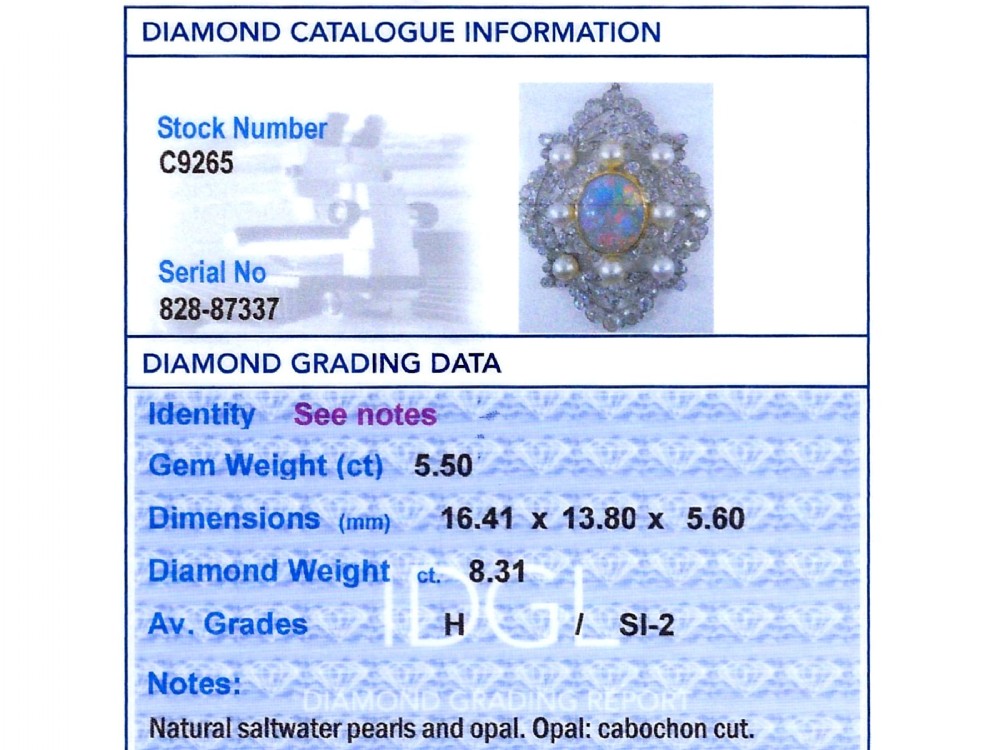 DIAMOND CATALOGUE INFORMATION

Stock Number
C9265

Serial No
828-87337

DIAMOND GRADING DATA

Identity See notes

Gem Weight (ct) 5.50

Dimensions (mm) 16.41 x 13.80 x 5.60

Diamond Weight ct. 8.31

Av. Grades H / SI-2

Notes:
Natural saltwater pearls and opal. Opal: cabochon cut.

IDGL
DIAMOND GRADING REPORT